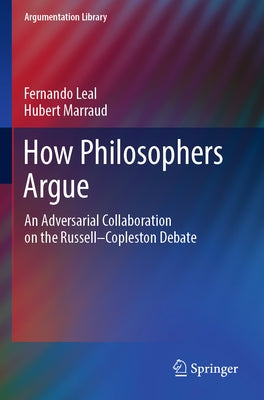 Argumentation Library

Fernando Leal
Hubert Marraud

How Philosophers Argue

An Adversarial Collaboration on the Russell–Copleston Debate

Springer